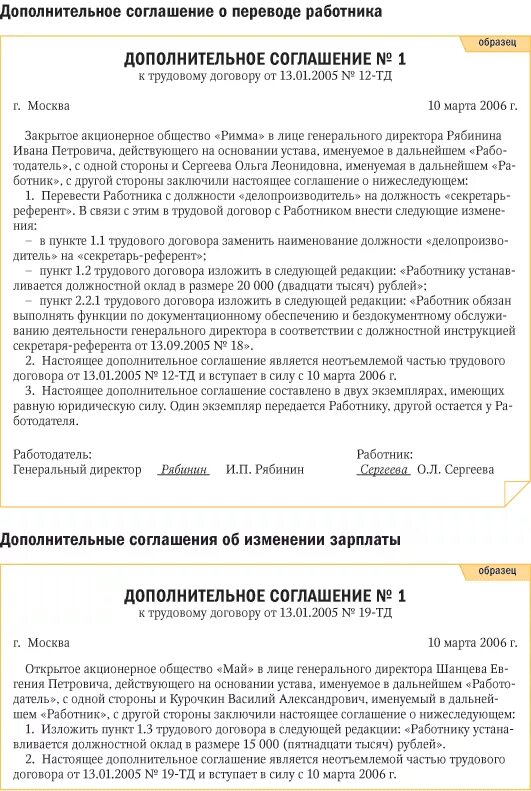 Дополнительное соглашение о переводе работника

образец

ДОПОЛНИТЕЛЬНОЕ СОГЛАШЕНИЕ № 1
к трудовому договору от 13.01.2005 № 12-ТД

г. Москва

10 марта 2006 г.

Закрытое акционерное общество «Римма» в лице генерального директора Рябинина Ивана Петровича, действующего на основании устава, именуемое в дальнейшем «Работодатель», с одной стороны и Сергеева Ольга Леонидовна, именуемая в дальнейшем «Работник», с другой стороны заключили настоящее соглашение о нижеследующем:

1. Перевести Работника с должности «делопроизводитель» на должность «секретарь-референт». В связи с этим в трудовой договор с Работником внести следующие изменения:

– в пункте 1.1 трудового договора заменить наименование должности «делопроизводитель» на «секретарь-референт»;

– пункт 1.2 трудового договора изложить в следующей редакции: «Работнику устанавливается должностной оклад в размере 20 000 (двадцати тысяч) рублей»;

– пункт 2.2.1 трудового договора изложить в следующей редакции: «Работник обязан выполнять функции по документационному обеспечению и бездокументному обслуживанию деятельности генерального директора в соответствии с должностной инструкцией секретаря-референта от 13.09.2005 № 18».

2. Настоящее дополнительное соглашение является неотъемлемой частью трудового договора от 13.01.2005 № 12-ТД и вступает в силу с 10 марта 2006 г.

3. Настоящее дополнительное соглашение составлено в двух экземплярах, имеющих равную юридическую силу. Один экземпляр передается Работнику, другой остается у Работодателя.

Работодатель:
Генеральный директор Рябинин И.П. Рябинин

Работник:
Сергеева О.Л. Сергеева

Дополнительные соглашения об изменении зарплаты

образец

ДОПОЛНИТЕЛЬНОЕ СОГЛАШЕНИЕ № 1
к трудовому договору от 13.01.2005 № 19-ТД

г. Москва

10 марта 2006 г.

Открытое акционерное общество «Май» в лице генерального директора Шанцева Евгения Петровича, действующего на основании устава, именуемое в дальнейшем «Работодатель», с одной стороны и Курочкин Василий Александрович, именуемый в дальнейшем «Работник», с другой стороны заключили настоящее соглашение о нижеследующем:

1. Изложить пункт 1.3 трудового договора в следующей редакции: «Работнику устанавливается должностной оклад в размере 15 000 (пятнадцати тысяч) рублей».

2. Настоящее дополнительное соглашение является неотъемлемой частью трудового договора от 13.01.2005 № 19-ТД и вступает в силу с 10 марта 2006 г.